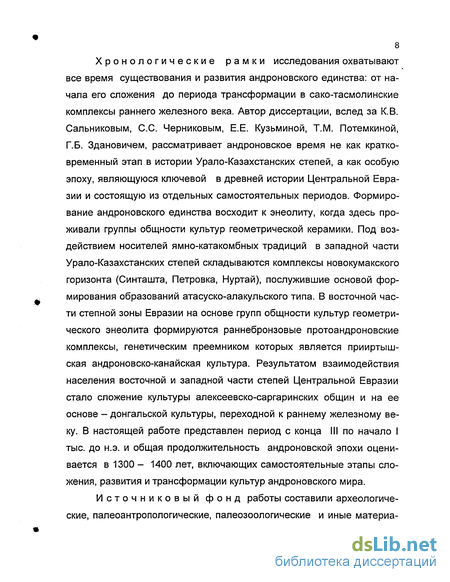 8

Хронологические рамки исследования охватывают все время существования и развития андроновского единства: от начала его сложения до периода трансформации в сако-тасмолинские комплексы раннего железного века. Автор диссертации, вслед за К.В. Сальниковым, С.С. Черниковым, Е.Е. Кузьминой, Т.М. Потемкиной, Г.Б. Здановичем, рассматривает андроновское время не как кратковременный этап в истории Урало-Казахстанских степей, а как особую эпоху, являющуюся ключевой в древней истории Центральной Евразии и состоящую из отдельных самостоятельных периодов. Формирование андроновского единства восходит к энеолиту, когда здесь проживали группы общности культур геометрической керамики. Под воздействием носителей ямно-катакомбных традиций в западной части Урало-Казахстанских степей складываются комплексы новокумакского горизонта (Синташта, Петровка, Нуртай), послужившие основой формирования образований атасуско-алакульского типа. В восточной части степной зоны Евразии на основе групп общности культур геометрического энеолита формируются раннебронзовые протоандроновские комплексы, генетическим преемником которых является прииртышская андроновско-канайская культура. Результатом взаимодействия населения восточной и западной части степей Центральной Евразии стало сложение культуры алексеевско-саргаринских общин и на ее основе – донгальской культуры, переходной к раннему железному веку. В настоящей работе представлен период с конца III по начало I тыс. до н.э. и общая продолжительность андроновской эпохи оценивается в 1300 – 1400 лет, включающих самостоятельные этапы сложения, развития и трансформации культур андроновского мира.

Источниковый фонд работы составили археологические, палеоантропологические, палеозоологические и иные материа-

dsLib.net
библиотека диссертаций